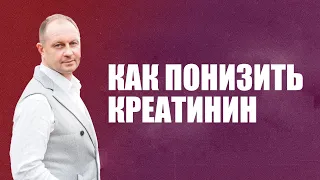 КАК ПОНИЗИТЬ КРЕАТИНИН